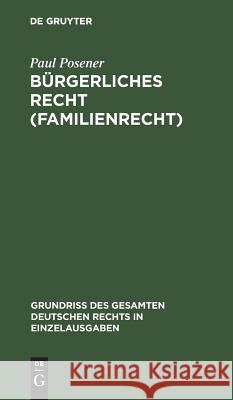 DE GRUYTER

Paul Posener

BÜRGERLICHES RECHT (FAMILIENRECHT)

GRUNDRISS DES GESAMTEN DEUTSCHEN RECHTS IN EINZELAUSGABEN

DE G

Kraina Książek